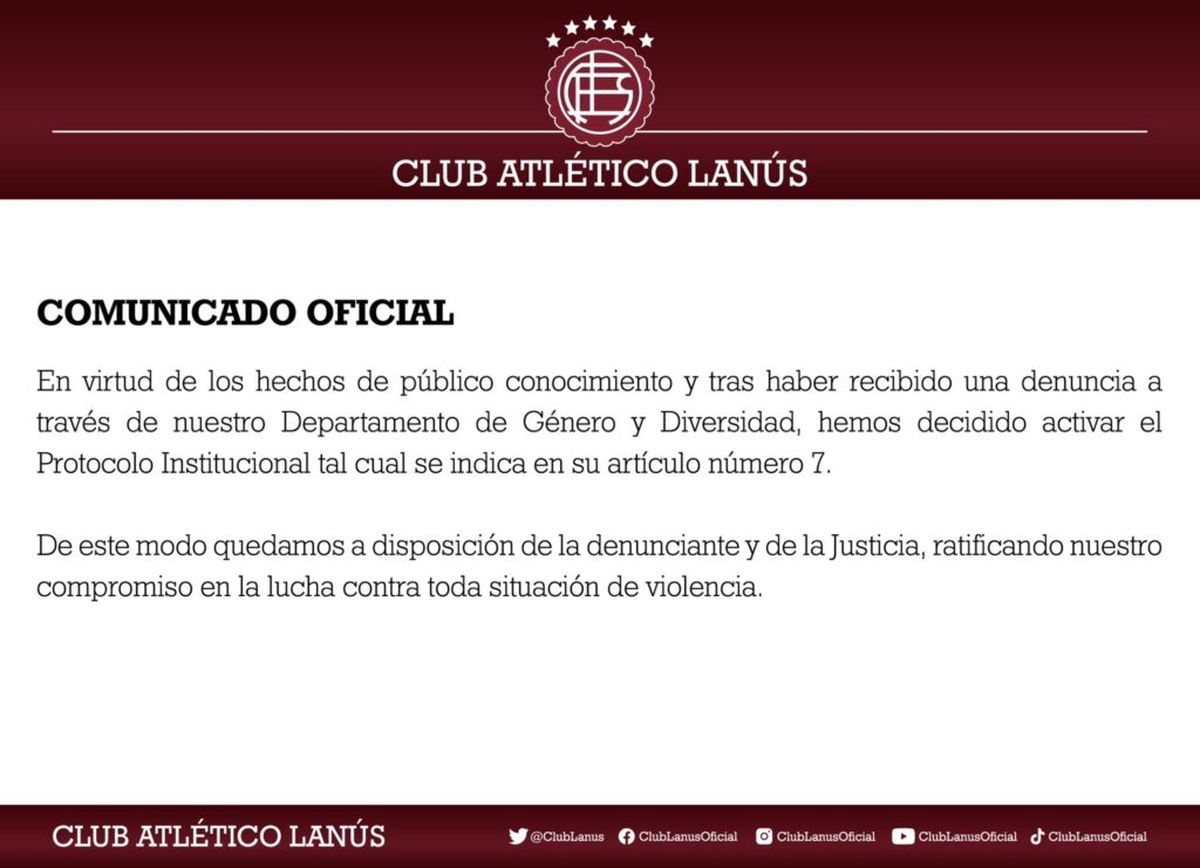 CLUB ATLÉTICO LANÚS

COMUNICADO OFICIAL

En virtud de los hechos de público conocimiento y tras haber recibido una denuncia a través de nuestro Departamento de Género y Diversidad, hemos decidido activar el Protocolo Institucional tal cual se indica en su artículo número 7.

De este modo quedamos a disposición de la denunciante y de la Justicia, ratificando nuestro compromiso en la lucha contra toda situación de violencia.

CLUB ATLÉTICO LANÚS

@ClubLanus ClubLanusOficial ClubLanusOficial ClubLanusOficial ClubLanusOficial